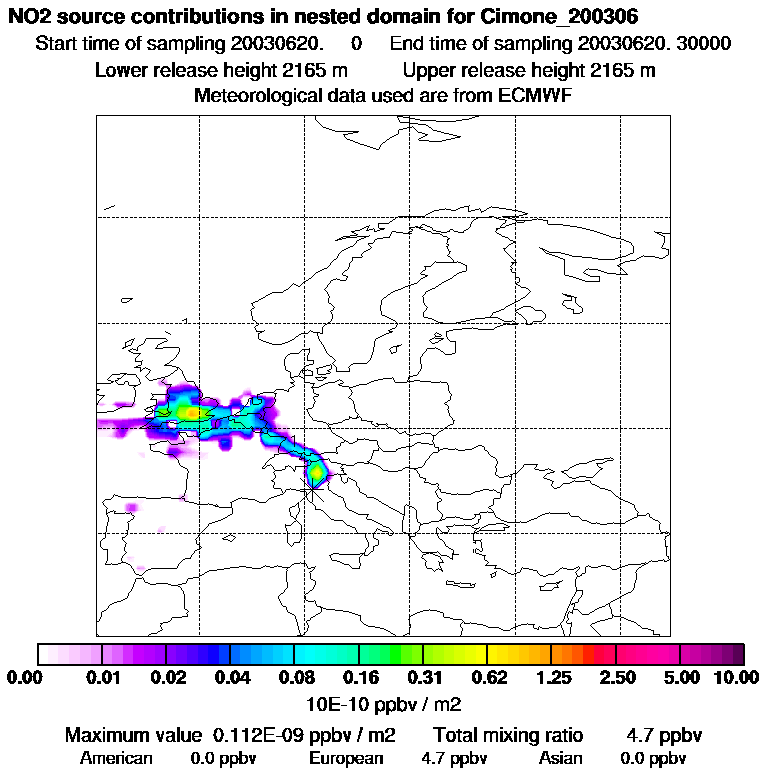 NO2 source contributions in nested domain for Cimone_200306
Start time of sampling 20030620. 0 End time of sampling 20030620. 30000
Lower release height 2165 m Upper release height 2165 m
Meteorological data used are from ECMWF

0.00 0.01 0.02 0.04 0.08 0.16 0.31 0.62 1.25 2.50 5.00 10.00
10E-10 ppbv / m2

Maximum value 0.112E-09 ppbv / m2 Total mixing ratio 4.7 ppbv
American 0.0 ppbv European 4.7 ppbv Asian 0.0 ppbv